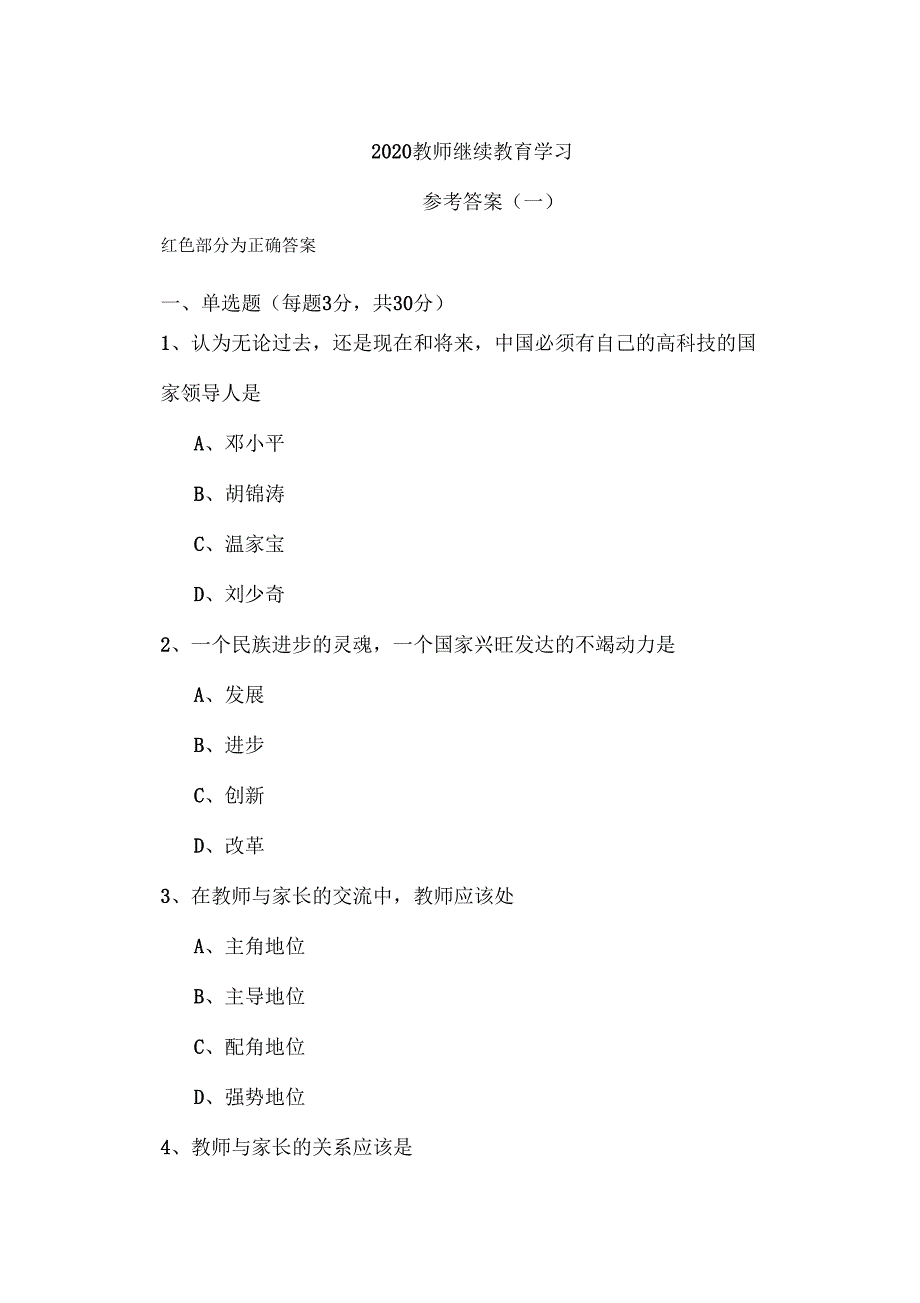 2020教师继续教育学习

参考答案（一）

红色部分为正确答案

一、单选题（每题3分，共30分）

1、认为无论过去，还是现在和将来，中国必须有自己的高科技的国家领导人是

A、邓小平

B、胡锦涛

C、温家宝

D、刘少奇

2、一个民族进步的灵魂，一个国家兴旺发达的不竭动力是

A、发展

B、进步

C、创新

D、改革

3、在教师与家长的交流中，教师应该处

A、主角地位

B、主导地位

C、配角地位

D、强势地位

4、教师与家长的关系应该是